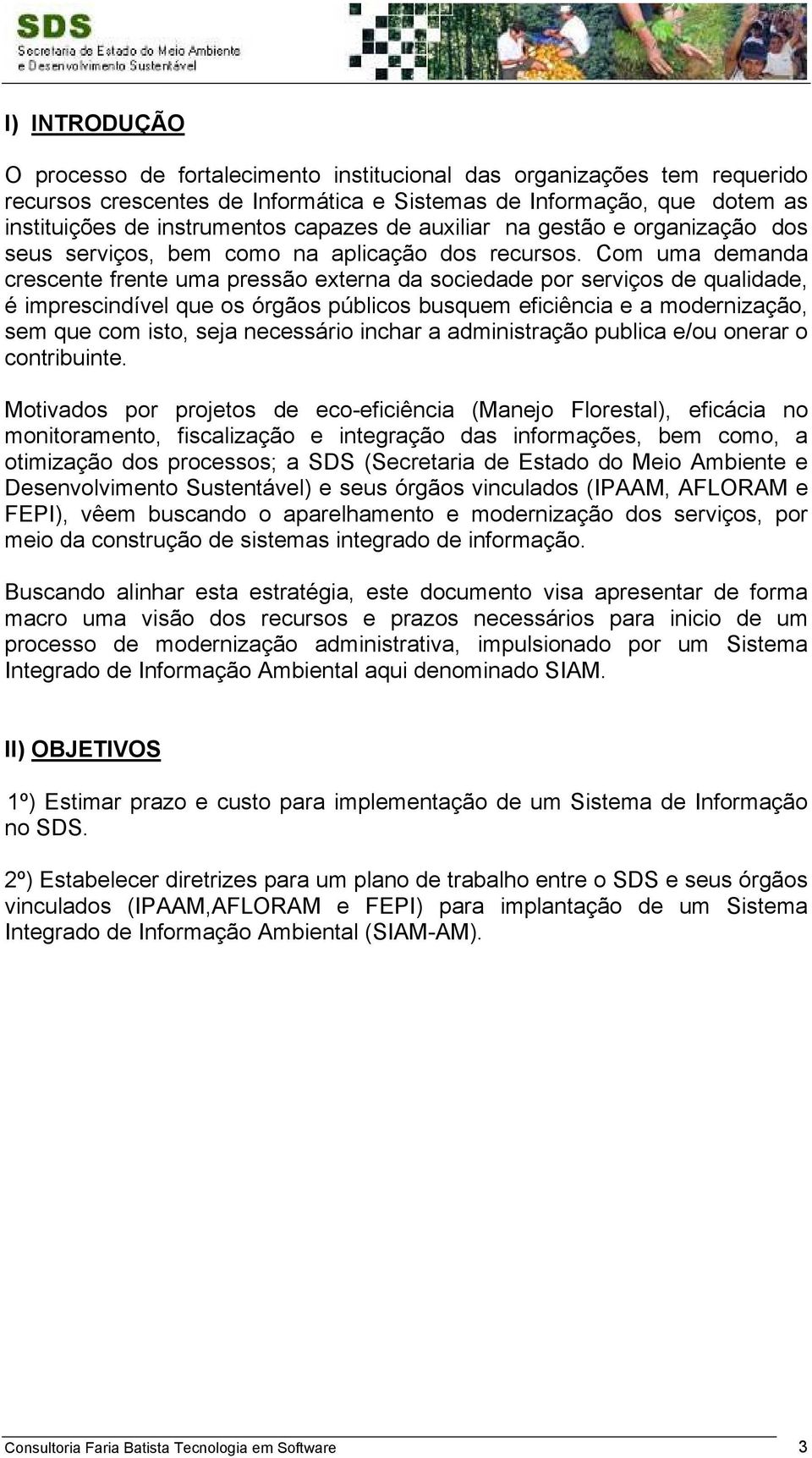 SDS
Secretaria de Estado do Meio Ambiente e Desenvolvimento Sustentável

I) INTRODUÇÃO

O processo de fortalecimento institucional das organizações tem requerido recursos crescentes de Informática e Sistemas de Informação, que dotem as instituições de instrumentos capazes de auxiliar na gestão e organização dos seus serviços, bem como na aplicação dos recursos. Com uma demanda crescente frente uma pressão externa da sociedade por serviços de qualidade, é imprescindível que os órgãos públicos busquem eficiência e a modernização, sem que com isto, seja necessário inchar a administração publica e/ou onerar o contribuinte.

Motivados por projetos de eco-eficiência (Manejo Florestal), eficácia no monitoramento, fiscalização e integração das informações, bem como, a otimização dos processos; a SDS (Secretaria de Estado do Meio Ambiente e Desenvolvimento Sustentável) e seus órgãos vinculados (IPAAM, AFLORAM e FEPI), vêem buscando o aparelhamento e modernização dos serviços, por meio da construção de sistemas integrado de informação.

Buscando alinhar esta estratégia, este documento visa apresentar de forma macro uma visão dos recursos e prazos necessários para inicio de um processo de modernização administrativa, impulsionado por um Sistema Integrado de Informação Ambiental aqui denominado SIAM.

II) OBJETIVOS

1º) Estimar prazo e custo para implementação de um Sistema de Informação no SDS.

2º) Estabelecer diretrizes para um plano de trabalho entre o SDS e seus órgãos vinculados (IPAAM,AFLORAM e FEPI) para implantação de um Sistema Integrado de Informação Ambiental (SIAM-AM).

Consultoria Faria Batista Tecnologia em Software 3